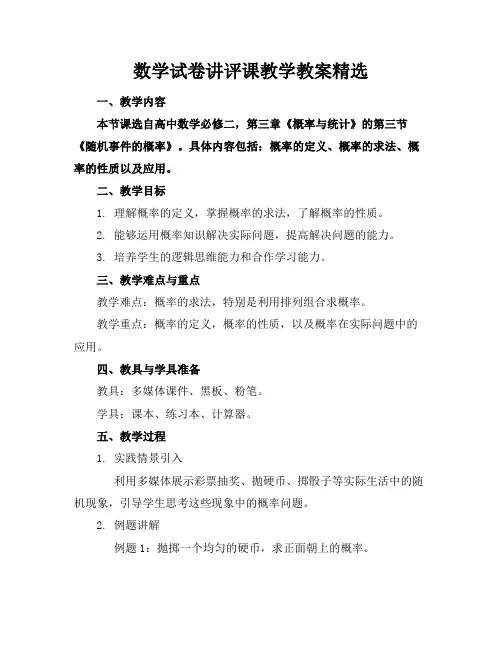 数学试卷讲评课教学教案精选

一、教学内容

本节课选自高中数学必修二，第三章《概率与统计》的第三节《随机事件的概率》。具体内容包括：概率的定义、概率的求法、概率的性质以及应用。

二、教学目标

1. 理解概率的定义，掌握概率的求法，了解概率的性质。

2. 能够运用概率知识解决实际问题，提高解决问题的能力。

3. 培养学生的逻辑思维能力和合作学习能力。

三、教学难点与重点

教学难点：概率的求法，特别是利用排列组合求概率。

教学重点：概率的定义，概率的性质，以及概率在实际问题中的应用。

四、教具与学具准备

教具：多媒体课件、黑板、粉笔。

学具：课本、练习本、计算器。

五、教学过程

1. 实践情景引入

利用多媒体展示彩票抽奖、抛硬币、掷骰子等实际生活中的随机现象，引导学生思考这些现象中的概率问题。

2. 例题讲解

例题 1：抛掷一个均匀的硬币，求正面朝上的概率。